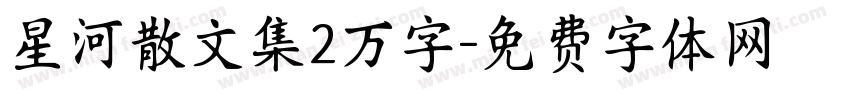 星河散文集2万字-免费字体网